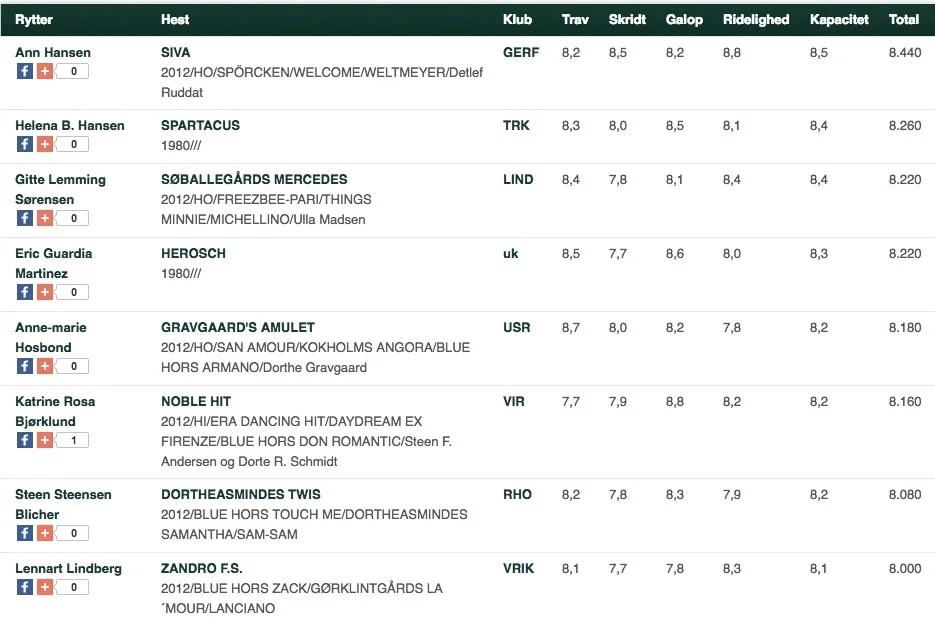 | Rytter | Hest | Klub | Trav | Skridt | Galop | Ridelighed | Kapacitet | Total |
|---|---|---|---|---|---|---|---|---|
| Ann Hansen f + 0 | SIVA 2012/HO/SPÖRCKEN/WELCOME/WELTMEYER/Detlef Ruddat | GERF | 8,2 | 8,5 | 8,2 | 8,8 | 8,5 | 8.440 |
| Helena B. Hansen f + 0 | SPARTACUS 1980/// | TRK | 8,3 | 8,0 | 8,5 | 8,1 | 8,4 | 8.260 |
| Gitte Lemming Sørensen f + 0 | SØBALLEGÅRDS MERCEDES 2012/HO/FREEZBEE-PARI/THINGS MINNIE/MICHELLINO/Ulla Madsen | LIND | 8,4 | 7,8 | 8,1 | 8,4 | 8,4 | 8.220 |
| Eric Guardia Martinez f + 0 | HEROSCH 1980/// | uk | 8,5 | 7,7 | 8,6 | 8,0 | 8,3 | 8.220 |
| Anne-marie Hosbond f + 0 | GRAVGAARD'S AMULET 2012/HO/SAN AMOUR/KOKHOLMS ANGORA/BLUE HORS ARMANO/Dorthe Gravgaard | USR | 8,7 | 8,0 | 8,2 | 7,8 | 8,2 | 8.180 |
| Katrine Rosa Bjørklund f + 1 | NOBLE HIT 2012/HI/ERA DANCING HIT/DAYDREAM EX FIRENZE/BLUE HORS DON ROMANTIC/Steen F. Andersen og Dorte R. Schmidt | VIR | 7,7 | 7,9 | 8,8 | 8,2 | 8,2 | 8.160 |
| Steen Steensen Blicher f + 0 | DORTHEASMINDES TWIS 2012/BLUE HORS TOUCH ME/DORTHEASMINDES SAMANTHA/SAM-SAM | RHO | 8,2 | 7,8 | 8,3 | 7,9 | 8,2 | 8.080 |
| Lennart Lindberg f + 0 | ZANDRO F.S. 2012/BLUE HORS ZACK/GØRKLINTGÅRDS LA ´MOUR/LANCIANO | VRIK | 8,1 | 7,7 | 7,8 | 8,3 | 8,1 | 8.000 |